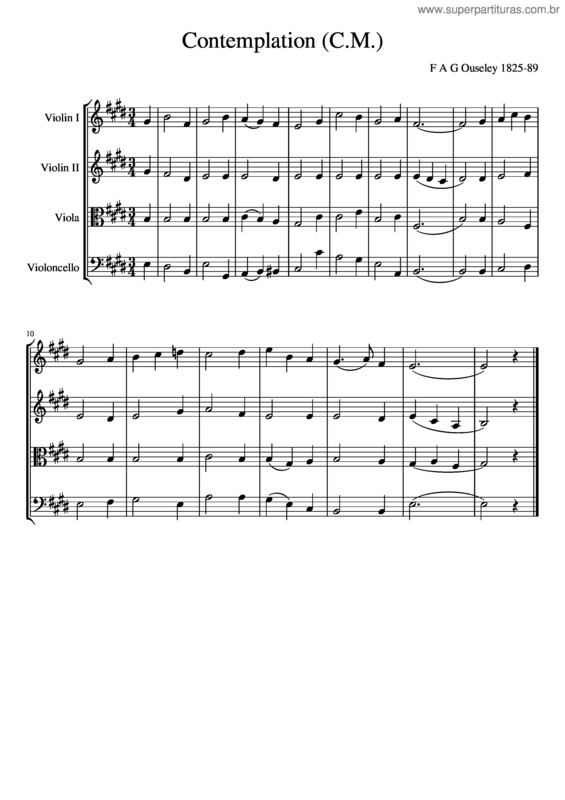 www.superpartituras.com.br

Contemplation (C.M.)

F A G Ouseley 1825-89

Violin I

Violin II

Viola

Violoncello

10